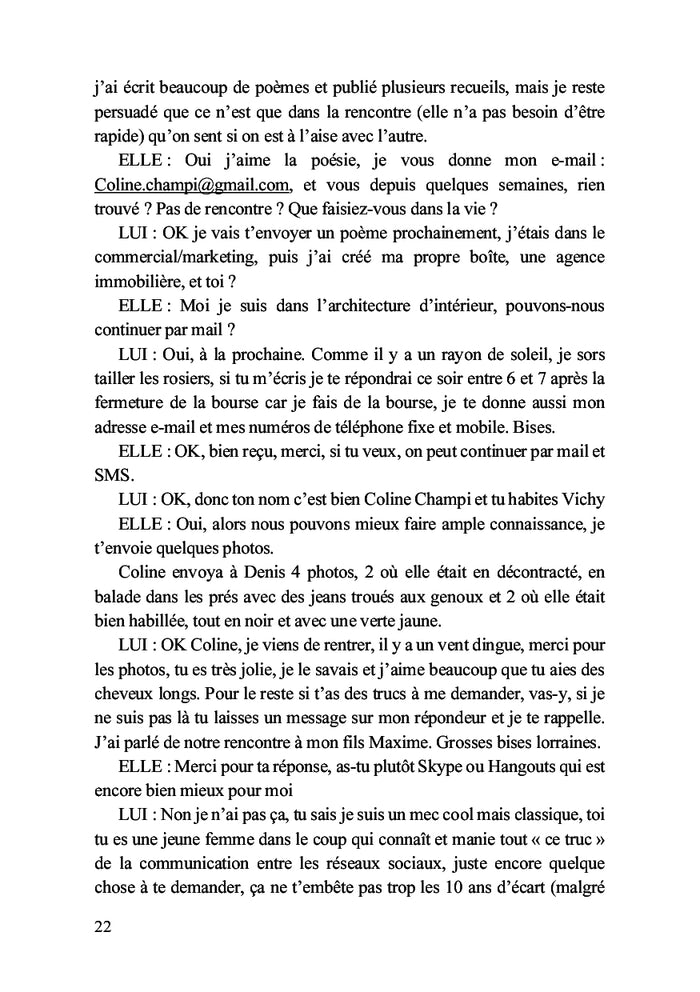 j'ai écrit beaucoup de poèmes et publié plusieurs recueils, mais je reste persuadé que ce n'est que dans la rencontre (elle n'a pas besoin d'être rapide) qu'on sent si on est à l'aise avec l'autre.

ELLE : Oui j'aime la poésie, je vous donne mon e-mail : Coline.champi@gmail.com, et vous depuis quelques semaines, rien trouvé ? Pas de rencontre ? Que faisiez-vous dans la vie ?

LUI : OK je vais t'envoyer un poème prochainement, j'étais dans le commercial/marketing, puis j'ai créé ma propre boîte, une agence immobilière, et toi ?

ELLE : Moi je suis dans l'architecture d'intérieur, pouvons-nous continuer par mail ?

LUI : Oui, à la prochaine. Comme il y a un rayon de soleil, je sors tailler les rosiers, si tu m'écris je te répondrai ce soir entre 6 et 7 après la fermeture de la bourse car je fais de la bourse, je te donne aussi mon adresse e-mail et mes numéros de téléphone fixe et mobile. Bises.

ELLE : OK, bien reçu, merci, si tu veux, on peut continuer par mail et SMS.

LUI : OK, donc ton nom c'est bien Coline Champi et tu habites Vichy

ELLE : Oui, alors nous pouvons mieux faire ample connaissance, je t'envoie quelques photos.

Coline envoya à Denis 4 photos, 2 où elle était en décontracté, en balade dans les prés avec des jeans troués aux genoux et 2 où elle était bien habillée, tout en noir et avec une verte jaune.

LUI : OK Coline, je viens de rentrer, il y a un vent dingue, merci pour les photos, tu es très jolie, je le savais et j'aime beaucoup que tu aies des cheveux longs. Pour le reste si t'as des trucs à me demander, vas-y, si je ne suis pas là tu laisses un message sur mon répondeur et je te rappelle. J'ai parlé de notre rencontre à mon fils Maxime. Grosses bises lorraines.

ELLE : Merci pour ta réponse, as-tu plutôt Skype ou Hangouts qui est encore bien mieux pour moi

LUI : Non je n'ai pas ça, tu sais je suis un mec cool mais classique, toi tu es une jeune femme dans le coup qui connaît et manie tout « ce truc » de la communication entre les réseaux sociaux, juste encore quelque chose à te demander, ça ne t'embête pas trop les 10 ans d'écart (malgré

22